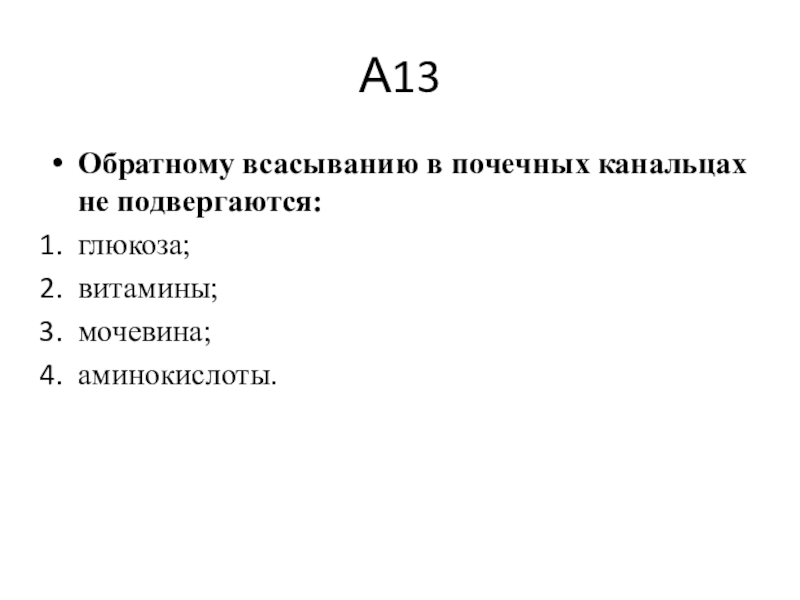 А13

• Обратному всасыванию в почечных канальцах не подвергаются:

1. глюкоза;
2. витамины;
3. мочевина;
4. аминокислоты.